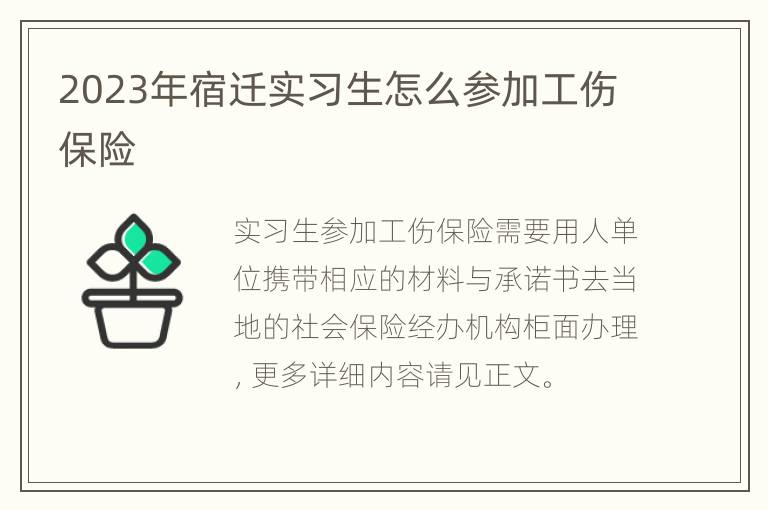 2023年宿迁实习生怎么参加工伤保险

实习生参加工伤保险需要用人单位携带相应的材料与承诺书去当地的社会保险经办机构柜面办理, 更多详细内容请见正文。